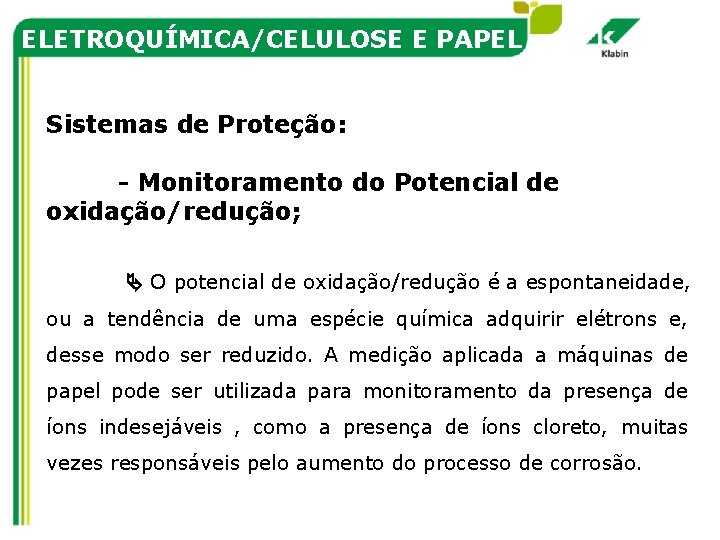 ELETROQUÍMICA/CELULOSE E PAPEL

Klabin

Sistemas de Proteção:

- Monitoramento do Potencial de oxidação/redução;

O potencial de oxidação/redução é a espontaneidade, ou a tendência de uma espécie química adquirir elétrons e, desse modo ser reduzido. A medição aplicada a máquinas de papel pode ser utilizada para monitoramento da presença de íons indesejáveis , como a presença de íons cloreto, muitas vezes responsáveis pelo aumento do processo de corrosão.